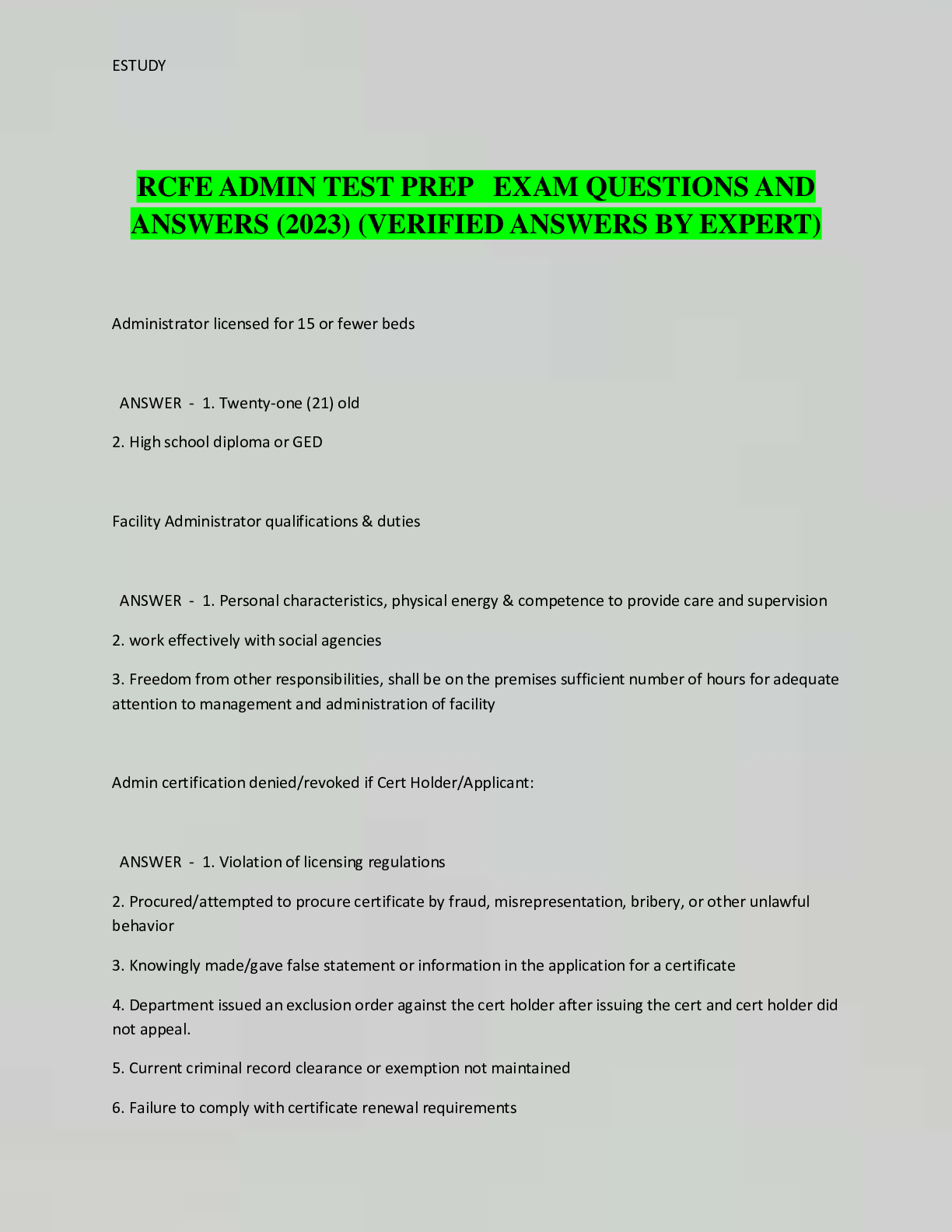 ESTUDY

RCFE ADMIN TEST PREP EXAM QUESTIONS AND ANSWERS (2023) (VERIFIED ANSWERS BY EXPERT)

Administrator licensed for 15 or fewer beds

ANSWER - 1. Twenty-one (21) old

2. High school diploma or GED

Facility Administrator qualifications & duties

ANSWER - 1. Personal characteristics, physical energy & competence to provide care and supervision

2. work effectively with social agencies

3. Freedom from other responsibilities, shall be on the premises sufficient number of hours for adequate attention to management and administration of facility

Admin certification denied/revoked if Cert Holder/Applicant:

ANSWER - 1. Violation of licensing regulations

2. Procured/attempted to procure certificate by fraud, misrepresentation, bribery, or other unlawful behavior

3. Knowingly made/gave false statement or information in the application for a certificate

4. Department issued an exclusion order against the cert holder after issuing the cert and cert holder did not appeal.

5. Current criminal record clearance or exemption not maintained

6. Failure to comply with certificate renewal requirements